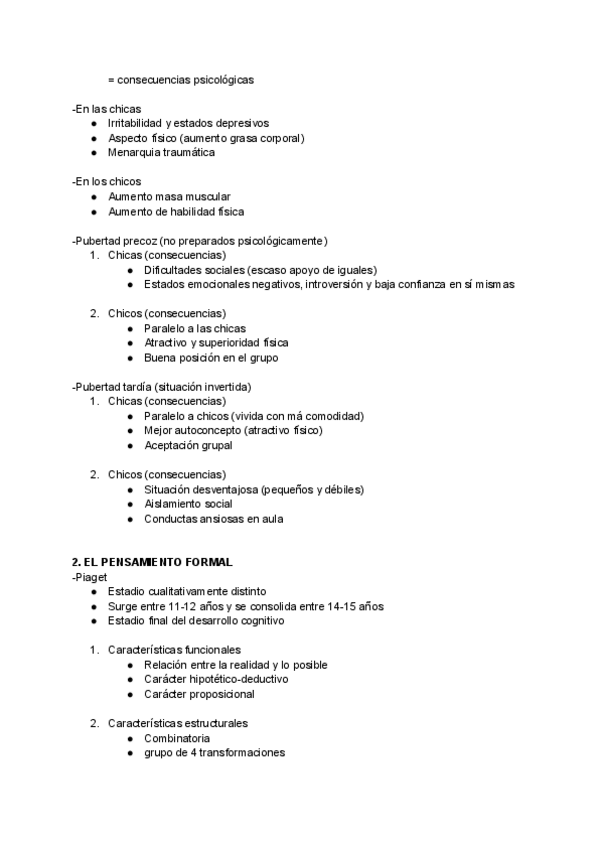 = consecuencias psicológicas

-En las chicas
● Irritabilidad y estados depresivos
● Aspecto físico (aumento grasa corporal)
● Menarquia traumática

-En los chicos
● Aumento masa muscular
● Aumento de habilidad física

-Pubertad precoz (no preparados psicológicamente)
1. Chicas (consecuencias)
● Dificultades sociales (escaso apoyo de iguales)
● Estados emocionales negativos, introversión y baja confianza en sí mismas

2. Chicos (consecuencias)
● Paralelo a las chicas
● Atractivo y superioridad física
● Buena posición en el grupo

-Pubertad tardía (situación invertida)
1. Chicas (consecuencias)
● Paralelo a chicos (vivida con má comodidad)
● Mejor autoconcepto (atractivo físico)
● Aceptación grupal

2. Chicos (consecuencias)
● Situación desventajosa (pequeños y débiles)
● Aislamiento social
● Conductas ansiosas en aula

2. EL PENSAMIENTO FORMAL
-Piaget
● Estadio cualitativamente distinto
● Surge entre 11-12 años y se consolida entre 14-15 años
● Estadio final del desarrollo cognitivo

1. Características funcionales
● Relación entre la realidad y lo posible
● Carácter hipotético-deductivo
● Carácter proposicional

2. Características estructurales
● Combinatoria
● grupo de 4 transformaciones